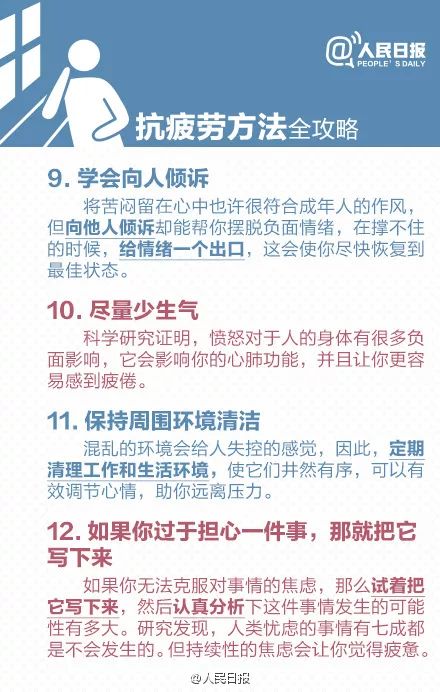 @人民日报
PEOPLE'S DAILY

抗疲劳方法全攻略

9. 学会向人倾诉

将苦闷留在心中也许很符合成年人的作风，但向他人倾诉却能帮你摆脱负面情绪，在撑不住的时候，给情绪一个出口，这会使你尽快恢复到最佳状态。

10. 尽量少生气

科学研究证明，愤怒对于人的身体有很多负面影响，它会影响你的心肺功能，并且让你更容易感到疲倦。

11. 保持周围环境清洁

混乱的环境会给人失控的感觉，因此，定期清理工作和生活环境，使它们井然有序，可以有效调节心情，助你远离压力。

12. 如果你过于担心一件事，那就把它写下来

如果你无法克服对事情的焦虑，那么试着把它写下来，然后认真分析下这件事情发生的可能性有多大。研究发现，人类忧虑的事情有七成都是不会发生的。但持续性的焦虑会让你觉得疲惫。

@人民日报